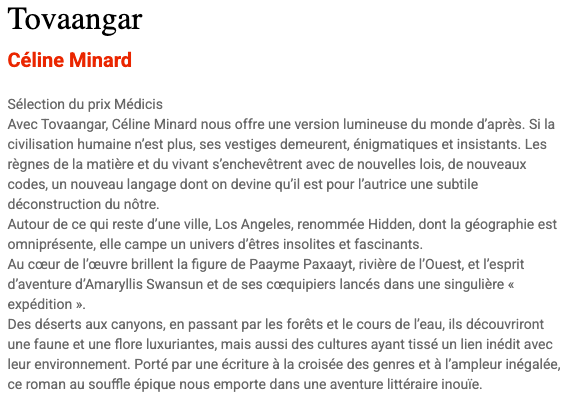 Tovaangar

Céline Minard

Sélection du prix Médicis
Avec Tovaangar, Céline Minard nous offre une version lumineuse du monde d'après. Si la civilisation humaine n'est plus, ses vestiges demeurent, énigmatiques et insistants. Les règnes de la matière et du vivant s'enchevêtrent avec de nouvelles lois, de nouveaux codes, un nouveau langage dont on devine qu'il est pour l'autrice une subtile déconstruction du nôtre.
Autour de ce qui reste d'une ville, Los Angeles, renommée Hidden, dont la géographie est omniprésente, elle campe un univers d'êtres insolites et fascinants.
Au cœur de l'œuvre brillent la figure de Paayme Paxaayt, rivière de l'Ouest, et l'esprit d'aventure d'Amaryllis Swansun et de ses cœquipiers lancés dans une singulière « expédition ».
Des déserts aux canyons, en passant par les forêts et le cours de l'eau, ils découvriront une faune et une flore luxuriantes, mais aussi des cultures ayant tissé un lien inédit avec leur environnement. Porté par une écriture à la croisée des genres et à l'ampleur inégalée, ce roman au souffle épique nous emporte dans une aventure littéraire inouïe.